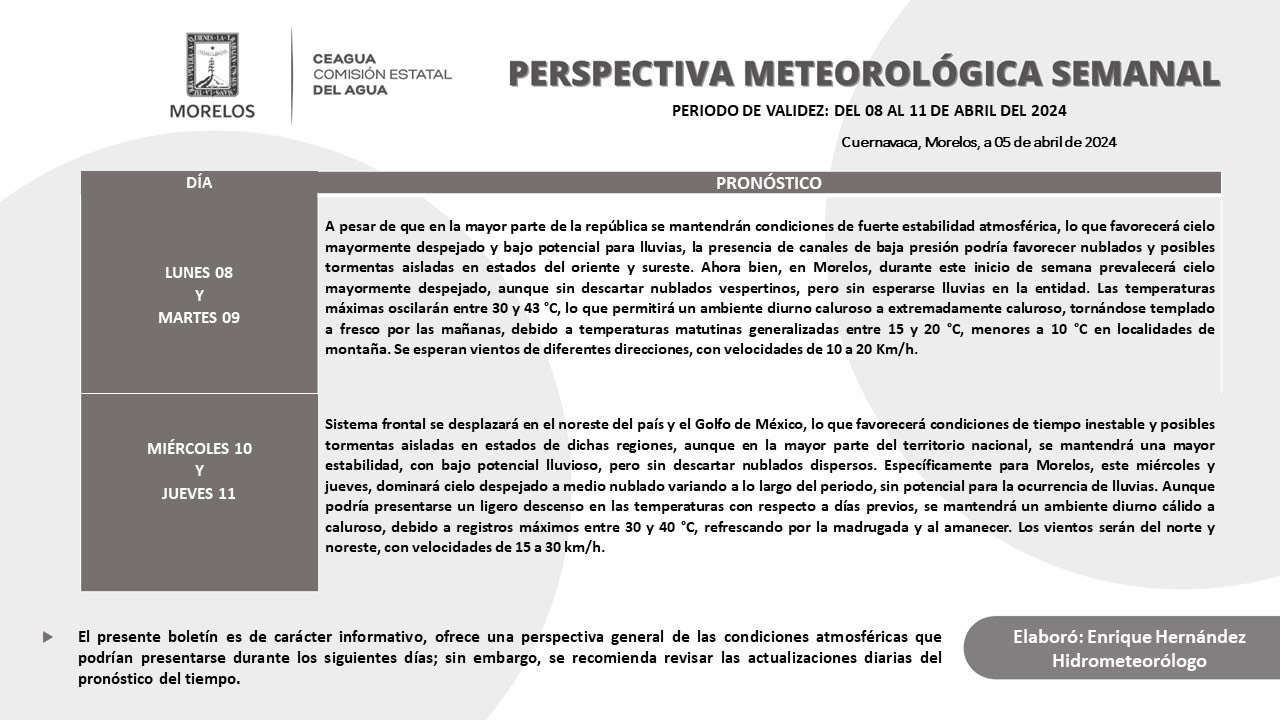 MORELOS

CEAGUA
COMISIÓN ESTATAL
DEL AGUA

PERSPECTIVA METEOROLÓGICA SEMANAL

PERIODO DE VALIDEZ: DEL 08 AL 11 DE ABRIL DEL 2024

Cuernavaca, Morelos, a 05 de abril de 2024

| DÍA | PRONÓSTICO |
|---|---|
| LUNES 08 Y MARTES 09 | A pesar de que en la mayor parte de la república se mantendrán condiciones de fuerte estabilidad atmosférica, lo que favorecerá cielo mayormente despejado y bajo potencial para lluvias, la presencia de canales de baja presión podría favorecer nublados y posibles tormentas aisladas en estados del oriente y sureste. Ahora bien, en Morelos, durante este inicio de semana prevalecerá cielo mayormente despejado, aunque sin descartar nublados vespertinos, pero sin esperarse lluvias en la entidad. Las temperaturas máximas oscilarán entre 30 y 43 °C, lo que permitirá un ambiente diurno caluroso a extremadamente caluroso, tornándose templado a fresco por las mañanas, debido a temperaturas matutinas generalizadas entre 15 y 20 °C, menores a 10 °C en localidades de montaña. Se esperan vientos de diferentes direcciones, con velocidades de 10 a 20 Km/h. |
| MIÉRCOLES 10 Y JUEVES 11 | Sistema frontal se desplazará en el noreste del país y el Golfo de México, lo que favorecerá condiciones de tiempo inestable y posibles tormentas aisladas en estados de dichas regiones, aunque en la mayor parte del territorio nacional, se mantendrá una mayor estabilidad, con bajo potencial lluvioso, pero sin descartar nublados dispersos. Específicamente para Morelos, este miércoles y jueves, dominará cielo despejado a medio nublado variando a lo largo del periodo, sin potencial para la ocurrencia de lluvias. Aunque podría presentarse un ligero descenso en las temperaturas con respecto a días previos, se mantendrá un ambiente diurno cálido a caluroso, debido a registros máximos entre 30 y 40 °C, refrescando por la madrugada y al amanecer. Los vientos serán del norte y noreste, con velocidades de 15 a 30 km/h. |

El presente boletín es de carácter informativo, ofrece una perspectiva general de las condiciones atmosféricas que podrían presentarse durante los siguientes días; sin embargo, se recomienda revisar las actualizaciones diarias del pronóstico del tiempo.

Elaboró: Enrique Hernández
Hidrometeorólogo